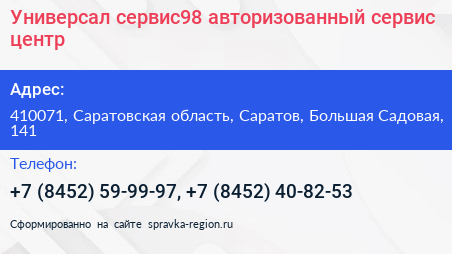 Универсал сервис98 авторизованный сервис центр

Адрес:

410071, Саратовская область, Саратов, Большая Садовая, 141

Телефон:

+7 (8452) 59-99-97, +7 (8452) 40-82-53

Сформированно на сайте spravka-region.ru